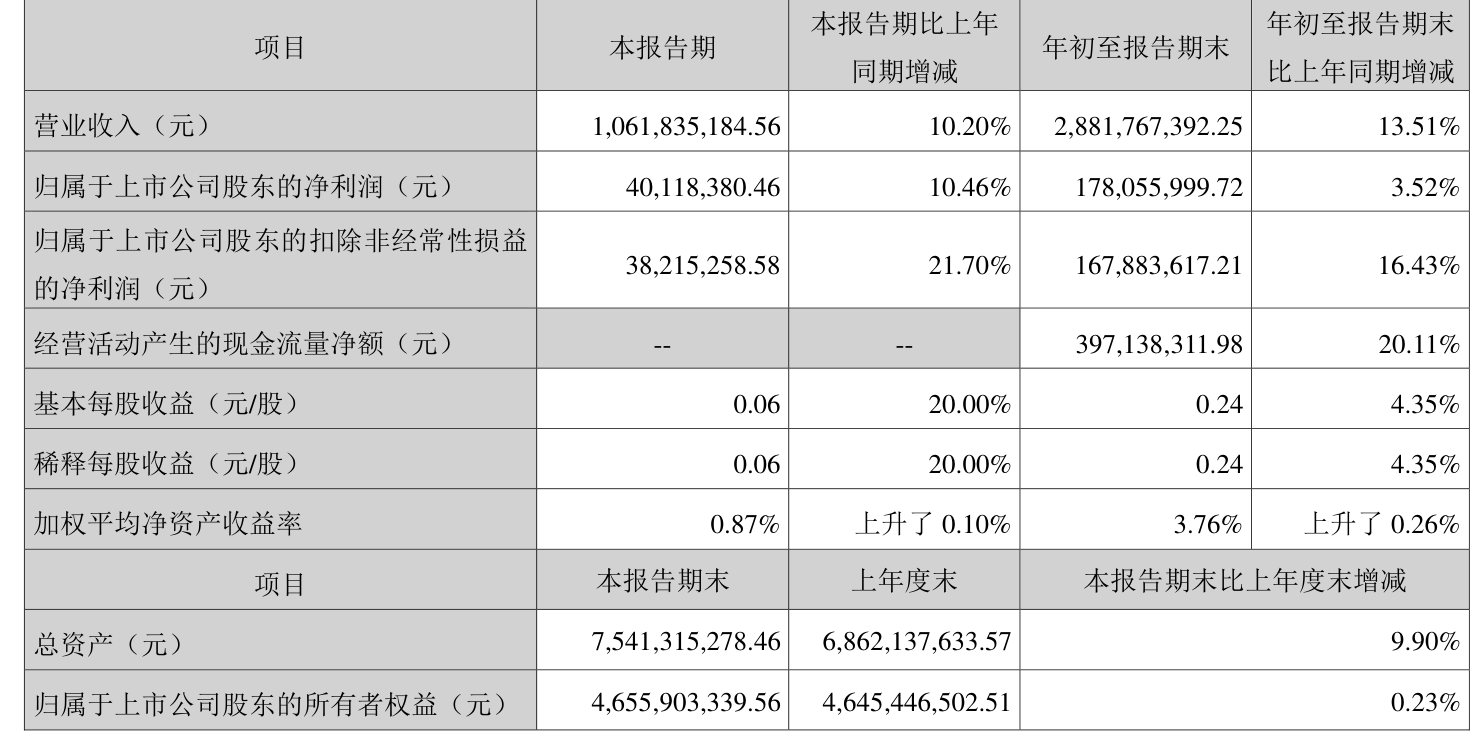 | 项目 | 本报告期 | 本报告期比上年同期增减 | 年初至报告期末 | 年初至报告期末比上年同期增减 |
|---|---|---|---|---|
| 营业收入（元） | 1,061,835,184.56 | 10.20% | 2,881,767,392.25 | 13.51% |
| 归属于上市公司股东的净利润（元） | 40,118,380.46 | 10.46% | 178,055,999.72 | 3.52% |
| 归属于上市公司股东的扣除非经常性损益的净利润（元） | 38,215,258.58 | 21.70% | 167,883,617.21 | 16.43% |
| 经营活动产生的现金流量净额（元） | -- | -- | 397,138,311.98 | 20.11% |
| 基本每股收益（元/股） | 0.06 | 20.00% | 0.24 | 4.35% |
| 稀释每股收益（元/股） | 0.06 | 20.00% | 0.24 | 4.35% |
| 加权平均净资产收益率 | 0.87% | 上升了0.10% | 3.76% | 上升了0.26% |
| 项目 | 本报告期末 | 上年度末 | 本报告期末比上年度末增减 | |
| 总资产（元） | 7,541,315,278.46 | 6,862,137,633.57 | 9.90% | |
| 归属于上市公司股东的所有者权益（元） | 4,655,903,339.56 | 4,645,446,502.51 | 0.23% | |